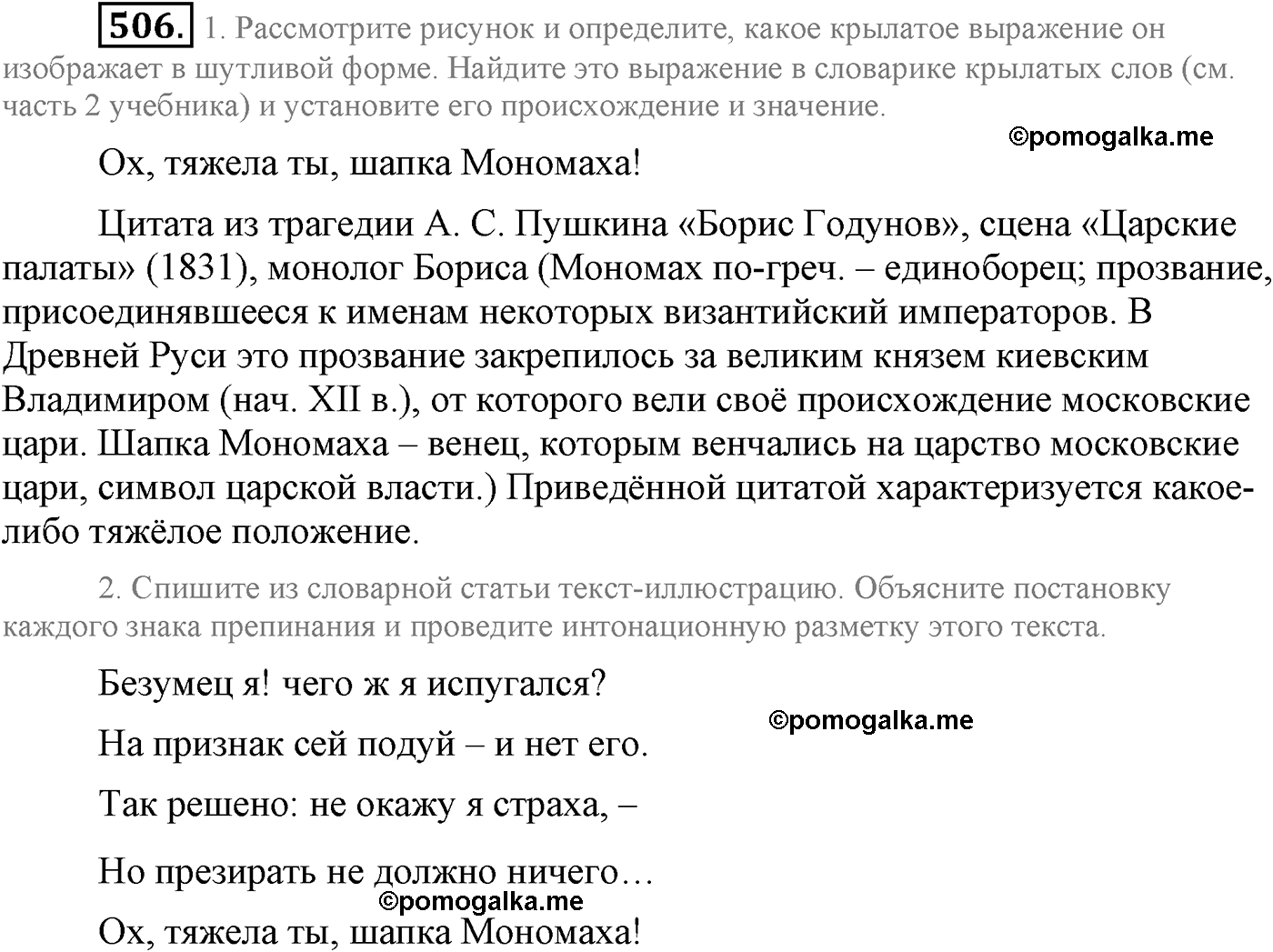 506. 1. Рассмотрите рисунок и определите, какое крылатое выражение он изображает в шутливой форме. Найдите это выражение в словарике крылатых слов (см. часть 2 учебника) и установите его происхождение и значение.

©pomogalka.me

Ох, тяжела ты, шапка Мономаха!

Цитата из трагедии А. С. Пушкина «Борис Годунов», сцена «Царские палаты» (1831), монолог Бориса (Мономах по-греч. – единоборец; прозвание, присоединявшееся к именам некоторых византийский императоров. В Древней Руси это прозвание закрепилось за великим князем киевским Владимиром (нач. XII в.), от которого вели своё происхождение московские цари. Шапка Мономаха – венец, которым венчались на царство московские цари, символ царской власти.) Приведённой цитатой характеризуется какое-либо тяжёлое положение.

2. Спишите из словарной статьи текст-иллюстрацию. Объясните постановку каждого знака препинания и проведите интонационную разметку этого текста.

Безумец я! чего ж я испугался?

©pomogalka.me

На признак сей подуй – и нет его.

Так решено: не окажу я страха, –

Но презирать не должно ничего…

©pomogalka.me

Ох, тяжела ты, шапка Мономаха!